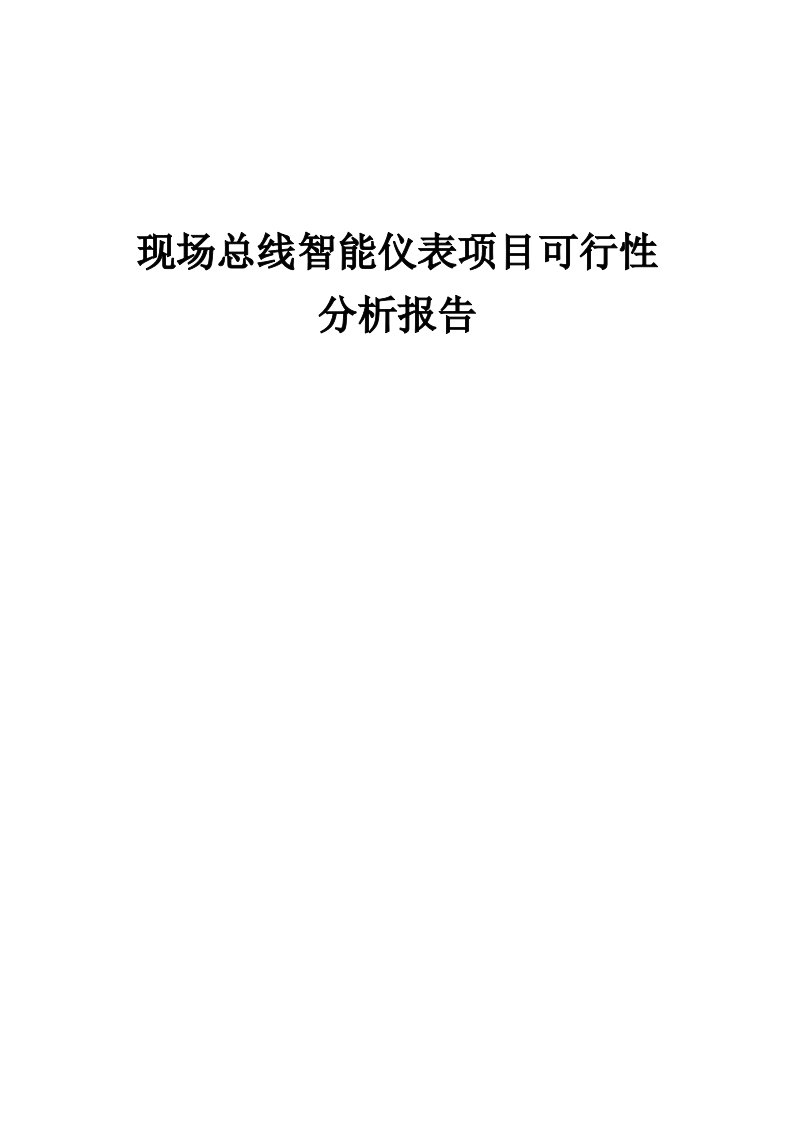 现场总线智能仪表项目可行性分析报告